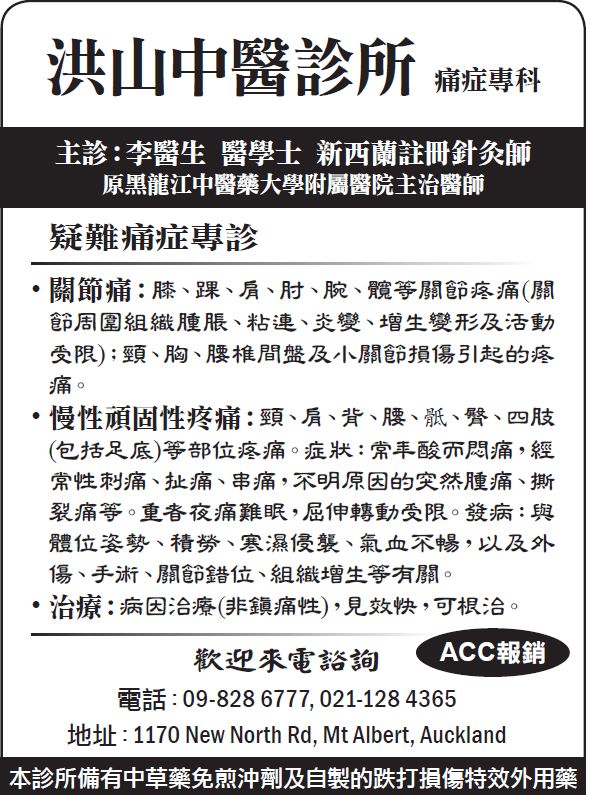 洪山中醫診所 痛症專科

主診：李醫生 醫學士 新西蘭註冊針灸師
原黑龍江中醫藥大學附屬醫院主治醫師

疑難痛症專診

• 關節痛：膝、踝、肩、肘、腕、髖等關節疼痛(關節周圍組織腫脹、粘連、炎變、增生變形及活動受限)；頸、胸、腰椎間盤及小關節損傷引起的疼痛。

• 慢性頑固性疼痛：頸、肩、背、腰、骶、臀、四肢(包括足底)等部位疼痛。症狀：常年酸而悶痛，經常性刺痛、扯痛、串痛，不明原因的突然腫痛、撕裂痛等。重者夜痛難眠，屈伸轉動受限。發病：與體位姿勢、積勞、寒濕侵襲、氣血不暢，以及外傷、手術、關節錯位、組織增生等有關。

• 治療：病因治療(非鎮痛性)，見效快，可根治。

歡迎來電諮詢 ACC報銷

電話：09-828 6777, 021-128 4365

地址：1170 New North Rd, Mt Albert, Auckland

本診所備有中草藥免煎沖劑及自製的跌打損傷特效外用藥